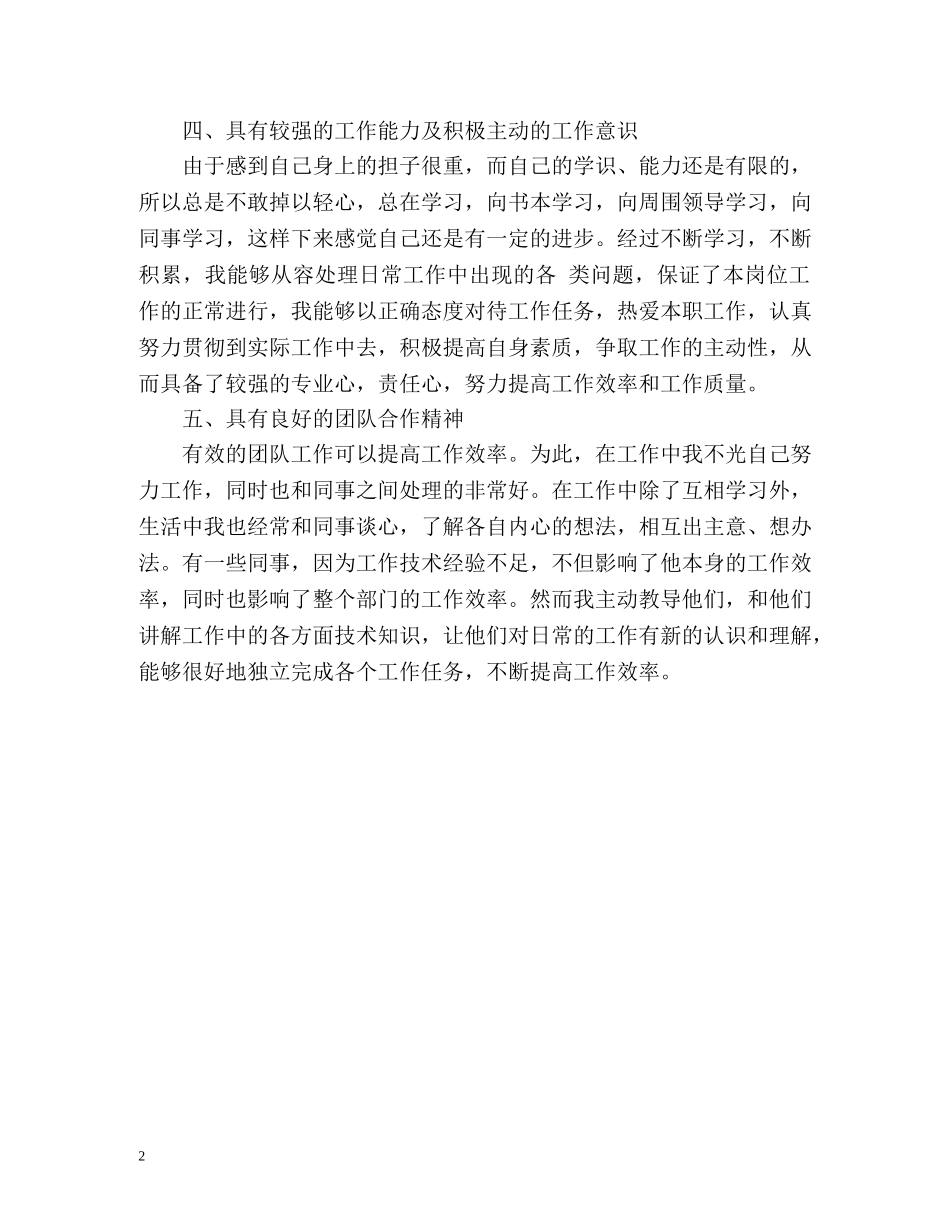 四、具有较强的工作能力及积极主动的工作意识

由于感到自己身上的担子很重，而自己的学识、能力还是有限的，所以总是不敢掉以轻心，总在学习，向书本学习，向周围领导学习，向同事学习，这样下来感觉自己还是有一定的进步。经过不断学习，不断积累，我能够从容处理日常工作中出现的各 类问题，保证了本岗位工作的正常进行，我能够以正确态度对待工作任务，热爱本职工作，认真努力贯彻到实际工作中去，积极提高自身素质，争取工作的主动性，从而具备了较强的专业心，责任心，努力提高工作效率和工作质量。

五、具有良好的团队合作精神

有效的团队工作可以提高工作效率。为此，在工作中我不光自己努力工作，同时也和同事之间处理的非常好。在工作中除了互相学习外，生活中我也经常和同事谈心，了解各自内心的想法，相互出主意、想办法。有一些同事，因为工作技术经验不足，不但影响了他本身的工作效率，同时也影响了整个部门的工作效率。然而我主动教导他们，和他们讲解工作中的各方面技术知识，让他们对日常的工作有新的认识和理解，能够很好地独立完成各个工作任务，不断提高工作效率。

2